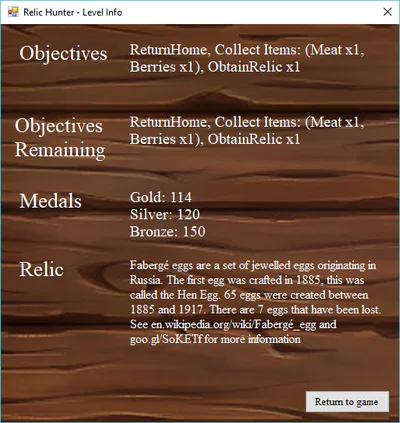 Relic Hunter - Level Info

Objectives

ReturnHome, Collect Items: (Meat x1, Berries x1), ObtainRelic x1

Objectives Remaining

ReturnHome, Collect Items: (Meat x1, Berries x1), ObtainRelic x1

Medals

Gold: 114
Silver: 120
Bronze: 150

Relic

Fabergé eggs are a set of jewelled eggs originating in Russia. The first egg was crafted in 1885, this was called the Hen Egg. 65 eggs were created between 1885 and 1917. There are 7 eggs that have been lost. See en.wikipedia.org/wiki/Fabergé_egg and goo.gl/SoKETf for more information

Return to game